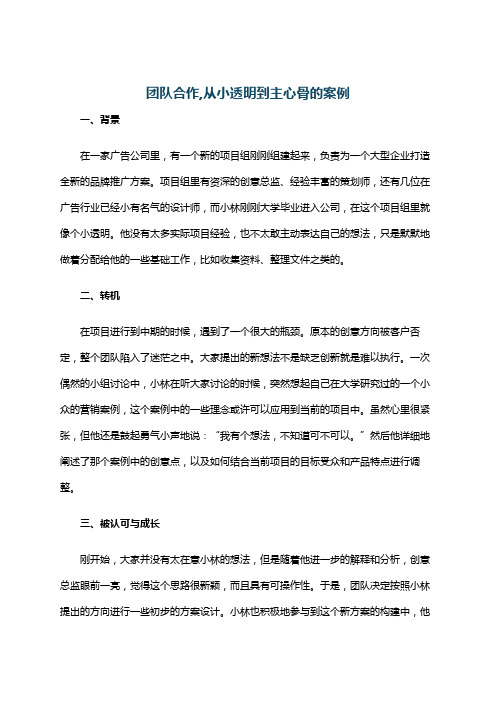 团队合作,从小透明到主心骨的案例

一、背景

在一家广告公司里，有一个新的项目组刚刚组建起来，负责为一个大型企业打造全新的品牌推广方案。项目组里有资深的创意总监、经验丰富的策划师，还有几位在广告行业已经小有名气的设计师，而小林刚刚大学毕业进入公司，在这个项目组里就像个小透明。他没有太多实际项目经验，也不太敢主动表达自己的想法，只是默默地做着分配给他的一些基础工作，比如收集资料、整理文件之类的。

二、转机

在项目进行到中期的时候，遇到了一个很大的瓶颈。原本的创意方向被客户否定，整个团队陷入了迷茫之中。大家提出的新想法不是缺乏创新就是难以执行。一次偶然的小组讨论中，小林在听大家讨论的时候，突然想起自己在大学研究过的一个小众的营销案例，这个案例中的一些理念或许可以应用到当前的项目中。虽然心里很紧张，但他还是鼓起勇气小声地说：“我有个想法，不知道可不可以。”然后他详细地阐述了那个案例中的创意点，以及如何结合当前项目的目标受众和产品特点进行调整。

三、被认可与成长

刚开始，大家并没有太在意小林的想法，但是随着他进一步的解释和分析，创意总监眼前一亮，觉得这个思路很新颖，而且具有可操作性。于是，团队决定按照小林提出的方向进行一些初步的方案设计。小林也积极地参与到这个新方案的构建中，他